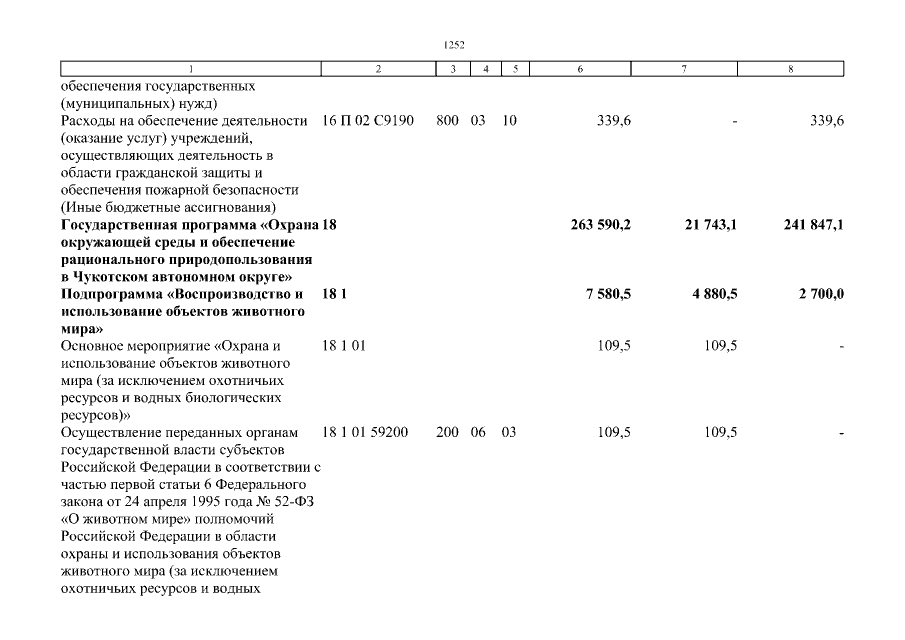 1252

| 1 | 2 | 3 | 4 | 5 | 6 | 7 | 8 |
|---|---|---|---|---|---|---|---|
| обеспечения государственных (муниципальных) нужд) | | | | | | | |
| Расходы на обеспечение деятельности (оказание услуг) учреждений, осуществляющих деятельность в области гражданской защиты и обеспечения пожарной безопасности (Иные бюджетные ассигнования) | 16 П 02 С9190 | 800 | 03 | 10 | 339,6 | - | 339,6 |
| **Государственная программа «Охрана окружающей среды и обеспечение рационального природопользования в Чукотском автономном округе»** | **18** | | | | **263 590,2** | **21 743,1** | **241 847,1** |
| **Подпрограмма «Воспроизводство и использование объектов животного мира»** | **18 1** | | | | **7 580,5** | **4 880,5** | **2 700,0** |
| Основное мероприятие «Охрана и использование объектов животного мира (за исключением охотничьих ресурсов и водных биологических ресурсов)» | 18 1 01 | | | | 109,5 | 109,5 | - |
| Осуществление переданных органам государственной власти субъектов Российской Федерации в соответствии с частью первой статьи 6 Федерального закона от 24 апреля 1995 года № 52-ФЗ «О животном мире» полномочий Российской Федерации в области охраны и использования объектов животного мира (за исключением охотничьих ресурсов и водных | 18 1 01 59200 | 200 | 06 | 03 | 109,5 | 109,5 | - |